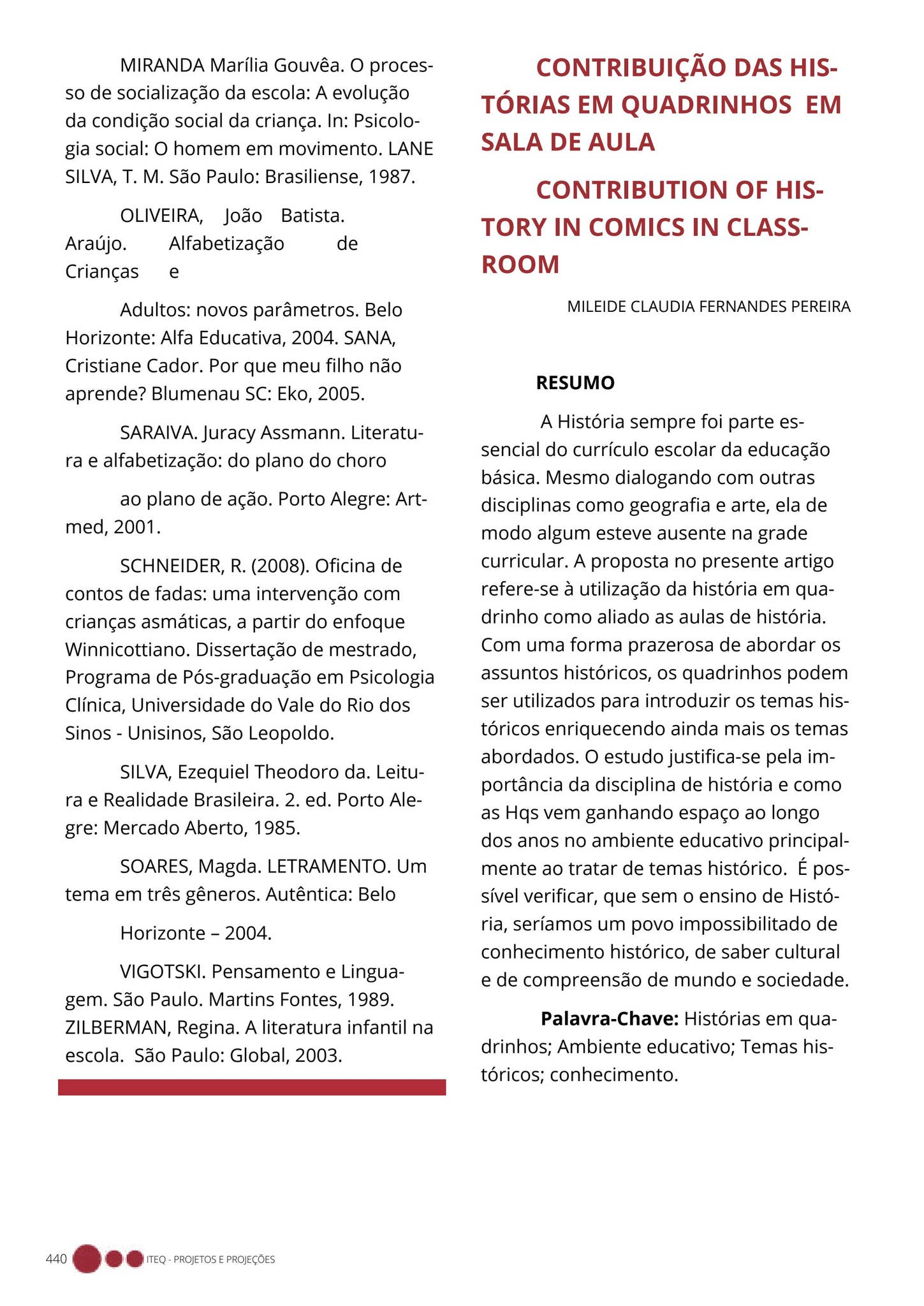 MIRANDA Marília Gouvêa. O processo de socialização da escola: A evolução da condição social da criança. In: Psicologia social: O homem em movimento. LANE SILVA, T. M. São Paulo: Brasiliense, 1987.

OLIVEIRA, João Batista. Araújo. Alfabetização de Crianças e

Adultos: novos parâmetros. Belo Horizonte: Alfa Educativa, 2004. SANA, Cristiane Cador. Por que meu filho não aprende? Blumenau SC: Eko, 2005.

SARAIVA. Juracy Assmann. Literatura e alfabetização: do plano do choro

ao plano de ação. Porto Alegre: Artmed, 2001.

SCHNEIDER, R. (2008). Oficina de contos de fadas: uma intervenção com crianças asmáticas, a partir do enfoque Winnicottiano. Dissertação de mestrado, Programa de Pós-graduação em Psicologia Clínica, Universidade do Vale do Rio dos Sinos - Unisinos, São Leopoldo.

SILVA, Ezequiel Theodoro da. Leitura e Realidade Brasileira. 2. ed. Porto Alegre: Mercado Aberto, 1985.

SOARES, Magda. LETRAMENTO. Um tema em três gêneros. Autêntica: Belo

Horizonte – 2004.

VIGOTSKI. Pensamento e Linguagem. São Paulo. Martins Fontes, 1989. ZILBERMAN, Regina. A literatura infantil na escola. São Paulo: Global, 2003.

CONTRIBUIÇÃO DAS HISTÓRIAS EM QUADRINHOS EM SALA DE AULA

CONTRIBUTION OF HISTORY IN COMICS IN CLASSROOM

MILEIDE CLAUDIA FERNANDES PEREIRA

RESUMO

A História sempre foi parte essencial do currículo escolar da educação básica. Mesmo dialogando com outras disciplinas como geografia e arte, ela de modo algum esteve ausente na grade curricular. A proposta no presente artigo refere-se à utilização da história em quadrinho como aliado as aulas de história. Com uma forma prazerosa de abordar os assuntos históricos, os quadrinhos podem ser utilizados para introduzir os temas históricos enriquecendo ainda mais os temas abordados. O estudo justifica-se pela importância da disciplina de história e como as Hqs vem ganhando espaço ao longo dos anos no ambiente educativo principalmente ao tratar de temas histórico. É possível verificar, que sem o ensino de História, seríamos um povo impossibilitado de conhecimento histórico, de saber cultural e de compreensão de mundo e sociedade.

Palavra-Chave: Histórias em quadrinhos; Ambiente educativo; Temas históricos; conhecimento.

440 ITEQ - PROJETOS E PROJEÇÕES